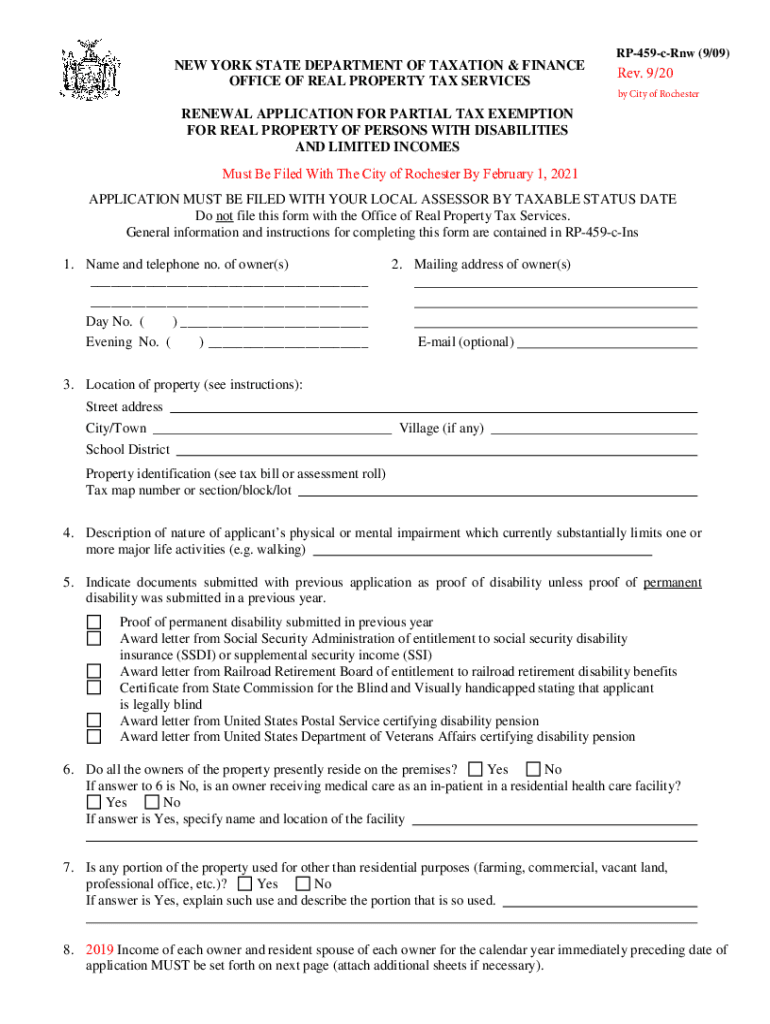 NEW YORK STATE DEPARTMENT OF TAXATION & FINANCE
OFFICE OF REAL PROPERTY TAX SERVICES

RP-459-c-Rnw (9/09)
Rev. 9/20
by City of Rochester

RENEWAL APPLICATION FOR PARTIAL TAX EXEMPTION FOR REAL PROPERTY OF PERSONS WITH DISABILITIES AND LIMITED INCOMES

Must Be Filed With The City of Rochester By February 1, 2021

APPLICATION MUST BE FILED WITH YOUR LOCAL ASSESSOR BY TAXABLE STATUS DATE
Do not file this form with the Office of Real Property Tax Services.
General information and instructions for completing this form are contained in RP-459-c-Ins

1. Name and telephone no. of owner(s)

Day No. ( ) 
Evening No. ( )

2. Mailing address of owner(s)

E-mail (optional)

3. Location of property (see instructions):
Street address
City/Town Village (if any)
School District
Property identification (see tax bill or assessment roll)
Tax map number or section/block/lot

4. Description of nature of applicant's physical or mental impairment which currently substantially limits one or more major life activities (e.g. walking)

5. Indicate documents submitted with previous application as proof of disability unless proof of permanent disability was submitted in a previous year.
Proof of permanent disability submitted in previous year
Award letter from Social Security Administration of entitlement to social security disability insurance (SSDI) or supplemental security income (SSI)
Award letter from Railroad Retirement Board of entitlement to railroad retirement disability benefits
Certificate from State Commission for the Blind and Visually handicapped stating that applicant is legally blind
Award letter from United States Postal Service certifying disability pension
Award letter from United States Department of Veterans Affairs certifying disability pension

6. Do all the owners of the property presently reside on the premises? Yes No
If answer to 6 is No, is an owner receiving medical care as an in-patient in a residential health care facility?
Yes No
If answer is Yes, specify name and location of the facility

7. Is any portion of the property used for other than residential purposes (farming, commercial, vacant land, professional office, etc.)? Yes No
If answer is Yes, explain such use and describe the portion that is so used.

8. 2019 Income of each owner and resident spouse of each owner for the calendar year immediately preceding date of application MUST be set forth on next page (attach additional sheets if necessary).